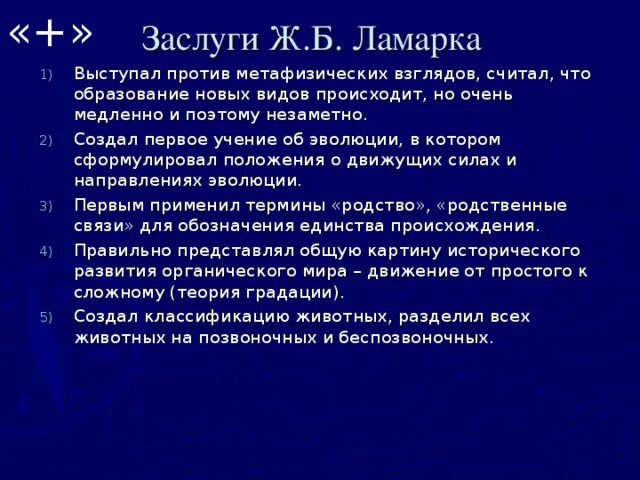 «+» Заслуги Ж.Б. Ламарка

1) Выступал против метафизических взглядов, считал, что образование новых видов происходит, но очень медленно и поэтому незаметно.

2) Создал первое учение об эволюции, в котором сформулировал положения о движущих силах и направлениях эволюции.

3) Первым применил термины «родство», «родственные связи» для обозначения единства происхождения.

4) Правильно представлял общую картину исторического развития органического мира – движение от простого к сложному (теория градации).

5) Создал классификацию животных, разделил всех животных на позвоночных и беспозвоночных.